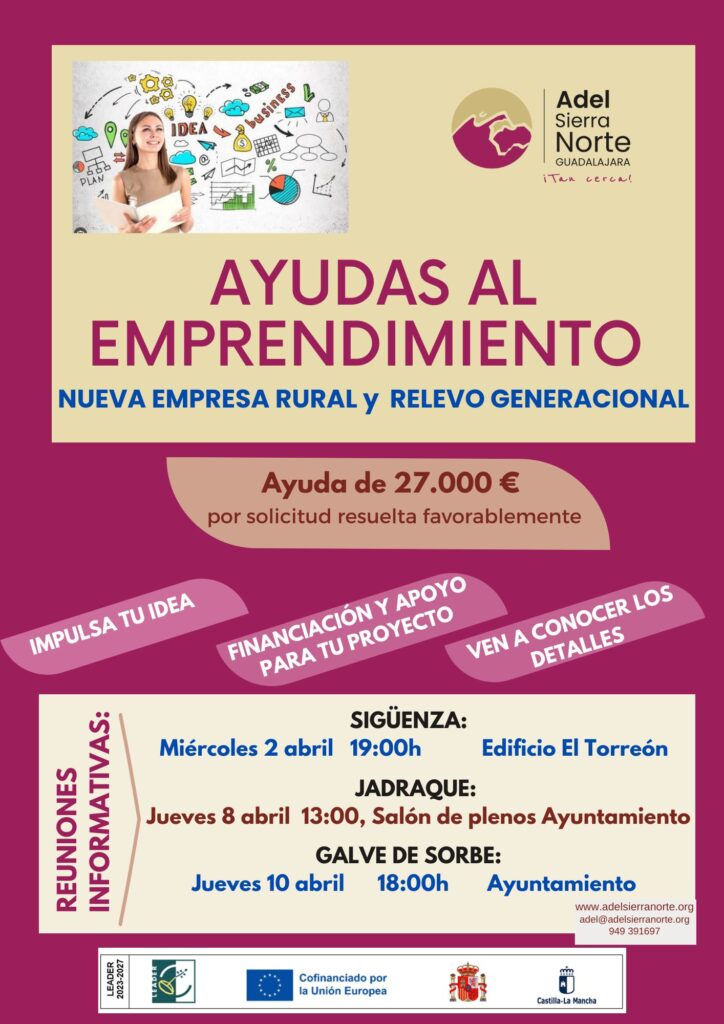 IDEA
business
PLAN

Adel
Sierra
Norte
GUADALAJARA
¡Tan cerca!

AYUDAS AL EMPRENDIMIENTO

NUEVA EMPRESA RURAL y RELEVO GENERACIONAL

Ayuda de 27.000 €
por solicitud resuelta favorablemente

IMPULSA TU IDEA

FINANCIACIÓN Y APOYO PARA TU PROYECTO

VEN A CONOCER LOS DETALLES

REUNIONES INFORMATIVAS:

SIGÜENZA:
Miércoles 2 abril 19:00h Edificio El Torreón

JADRAQUE:
Jueves 8 abril 13:00, Salón de plenos Ayuntamiento

GALVE DE SORBE:
Jueves 10 abril 18:00h Ayuntamiento

www.adelsierranorte.org
adel@adelsierranorte.org
949 391697

LEADER 2023-2027
LEADER

Cofinanciado por la Unión Europea

Castilla-La Mancha